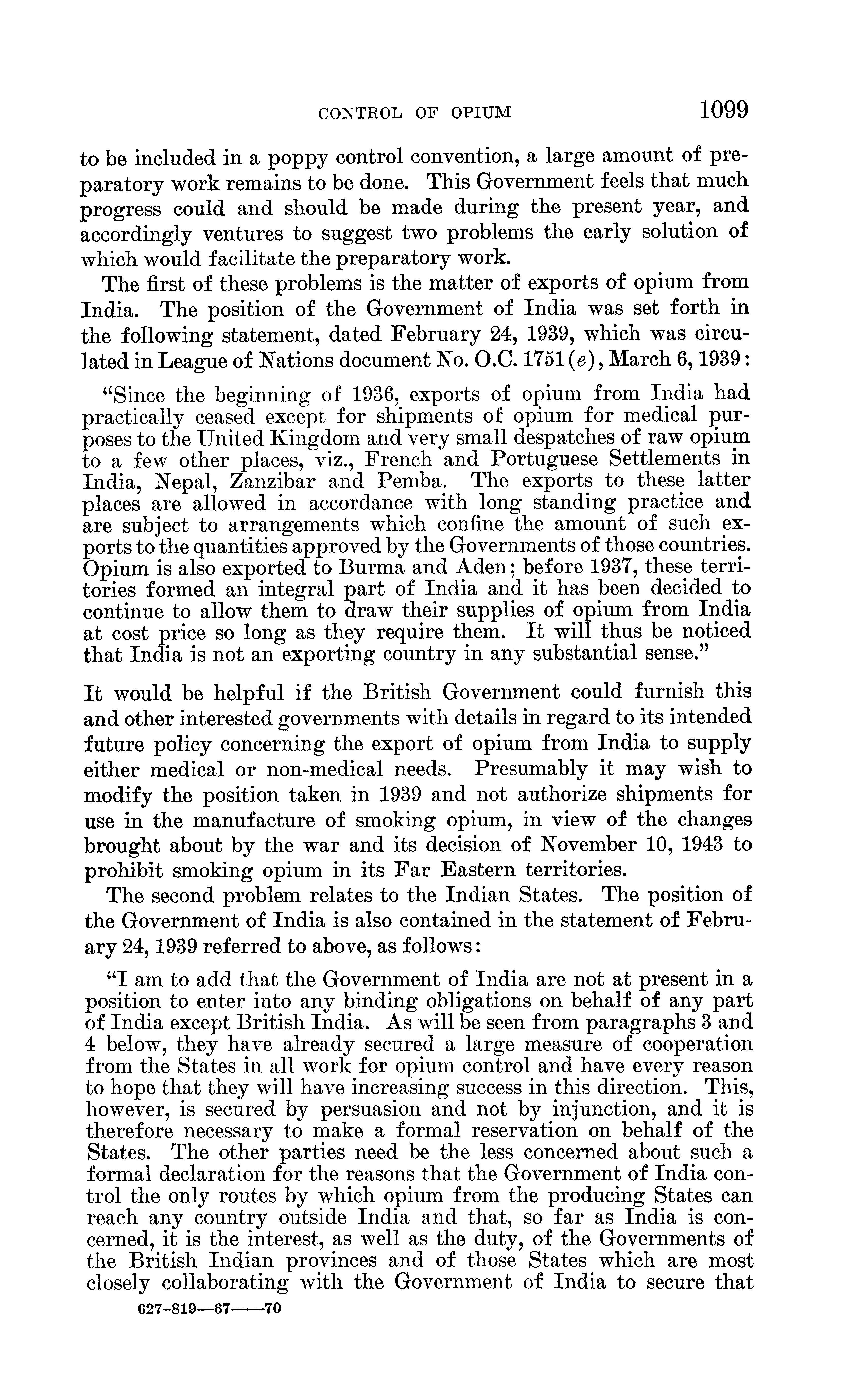 CONTROL OF OPIUM 1099

to be included in a poppy control convention, a large amount of preparatory work remains to be done. This Government feels that much progress could and should be made during the present year, and accordingly ventures to suggest two problems the early solution of which would facilitate the preparatory work.

The first of these problems is the matter of exports of opium from India. The position of the Government of India was set forth in the following statement, dated February 24, 1939, which was circulated in League of Nations document No. O.C. 1751(e), March 6, 1939:

"Since the beginning of 1936, exports of opium from India had practically ceased except for shipments of opium for medical purposes to the United Kingdom and very small despatches of raw opium to a few other places, viz., French and Portuguese Settlements in India, Nepal, Zanzibar and Pemba. The exports to these latter places are allowed in accordance with long standing practice and are subject to arrangements which confine the amount of such exports to the quantities approved by the Governments of those countries. Opium is also exported to Burma and Aden; before 1937, these territories formed an integral part of India and it has been decided to continue to allow them to draw their supplies of opium from India at cost price so long as they require them. It will thus be noticed that India is not an exporting country in any substantial sense."

It would be helpful if the British Government could furnish this and other interested governments with details in regard to its intended future policy concerning the export of opium from India to supply either medical or non-medical needs. Presumably it may wish to modify the position taken in 1939 and not authorize shipments for use in the manufacture of smoking opium, in view of the changes brought about by the war and its decision of November 10, 1943 to prohibit smoking opium in its Far Eastern territories.

The second problem relates to the Indian States. The position of the Government of India is also contained in the statement of February 24, 1939 referred to above, as follows:

"I am to add that the Government of India are not at present in a position to enter into any binding obligations on behalf of any part of India except British India. As will be seen from paragraphs 3 and 4 below, they have already secured a large measure of cooperation from the States in all work for opium control and have every reason to hope that they will have increasing success in this direction. This, however, is secured by persuasion and not by injunction, and it is therefore necessary to make a formal reservation on behalf of the States. The other parties need be the less concerned about such a formal declaration for the reasons that the Government of India control the only routes by which opium from the producing States can reach any country outside India and that, so far as India is concerned, it is the interest, as well as the duty, of the Governments of the British Indian provinces and of those States which are most closely collaborating with the Government of India to secure that

627-819—67——70